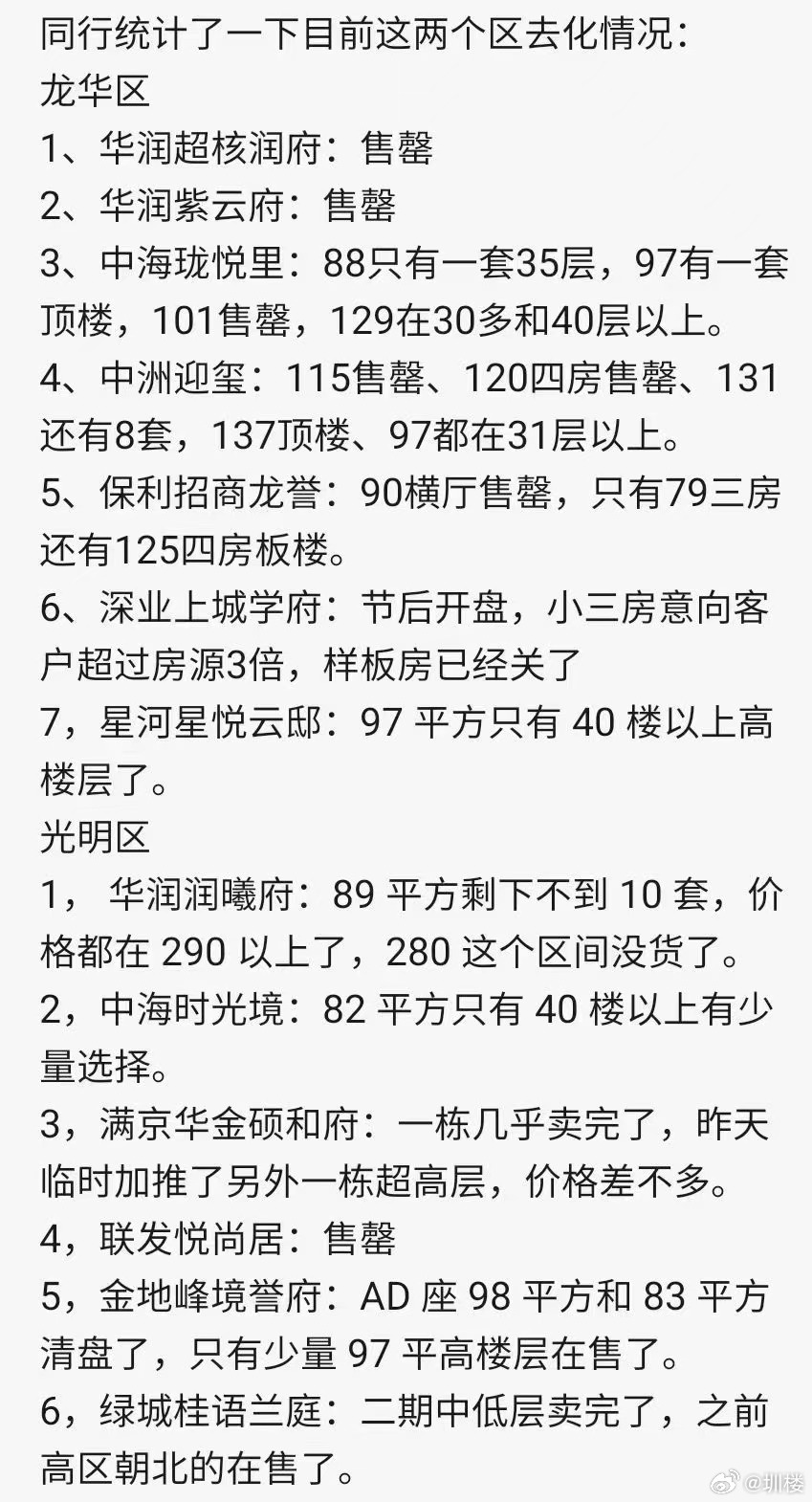 同行统计了一下目前这两个区去化情况：
龙华区
1、华润超核润府：售罄
2、华润紫云府：售罄
3、中海珑悦里：88只有一套35层，97有一套顶楼，101售罄，129在30多和40层以上。
4、中洲迎玺：115售罄、120四房售罄、131还有8套，137顶楼、97都在31层以上。
5、保利招商龙誉：90横厅售罄，只有79三房还有125四房板楼。
6、深业上城学府：节后开盘，小三房意向客户超过房源3倍，样板房已经关了
7，星河星悦云邸：97 平方只有 40 楼以上高楼层了。
光明区
1， 华润润曦府：89 平方剩下不到 10 套，价格都在 290 以上了，280 这个区间没货了。
2，中海时光境：82 平方只有 40 楼以上有少量选择。
3，满京华金硕和府：一栋几乎卖完了，昨天临时加推了另外一栋超高层，价格差不多。
4，联发悦尚居：售罄
5，金地峰境誉府：AD 座 98 平方和 83 平方清盘了，只有少量 97 平高楼层在售了。
6，绿城桂语兰庭：二期中低层卖完了，之前高区朝北的在售了。
@圳楼